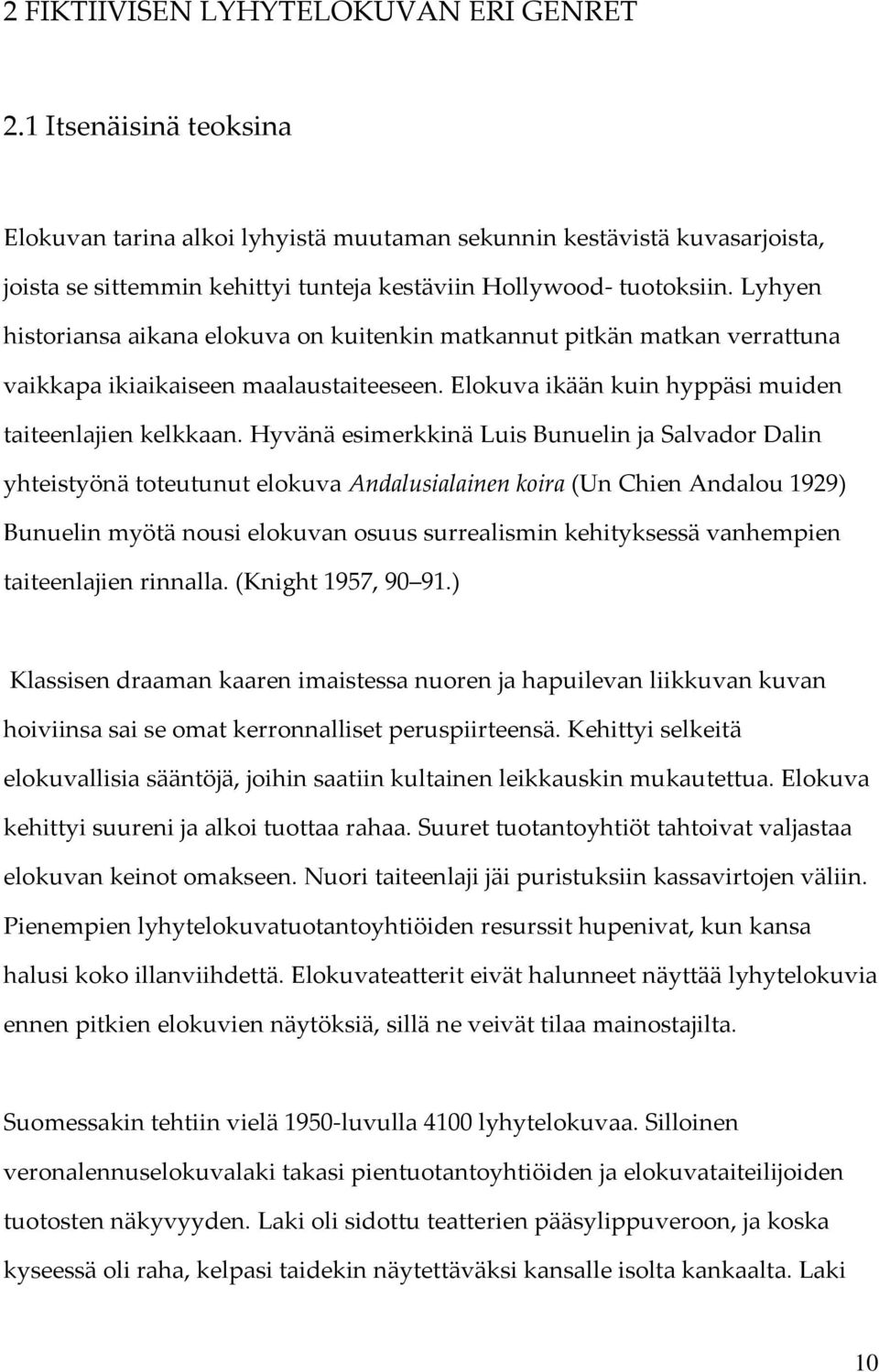 2 FIKTIIVISEN LYHYTELOKUVAN ERI GENRET

2.1 Itsenäisinä teoksina

Elokuvan tarina alkoi lyhyistä muutaman sekunnin kestävistä kuvasarjoista, joista se sittemmin kehittyi tunteja kestäviin Hollywood- tuotoksiin. Lyhyen historiansa aikana elokuva on kuitenkin matkannut pitkän matkan verrattuna vaikkapa ikiaikaiseen maalaustaiteeseen. Elokuva ikään kuin hyppäsi muiden taiteenlajien kelkkaan. Hyvänä esimerkkinä Luis Bunuelin ja Salvador Dalin yhteistyönä toteutunut elokuva Andalusialainen koira (Un Chien Andalou 1929) Bunuelin myötä nousi elokuvan osuus surrealismin kehityksessä vanhempien taiteenlajien rinnalla. (Knight 1957, 90 91.)

Klassisen draaman kaaren imaistessa nuoren ja hapuilevan liikkuvan kuvan hoiviinsa sai se omat kerronnalliset peruspiirteensä. Kehittyi selkeitä elokuvallisia sääntöjä, joihin saatiin kultainen leikkauskin mukautettua. Elokuva kehittyi suureni ja alkoi tuottaa rahaa. Suuret tuotantoyhtiöt tahtoivat valjastaa elokuvan keinot omakseen. Nuori taiteenlaji jäi puristuksiin kassavirtojen väliin. Pienempien lyhytelokuvatuotantoyhtiöiden resurssit hupenivat, kun kansa halusi koko illanviihdettä. Elokuvateatterit eivät halunneet näyttää lyhytelokuvia ennen pitkien elokuvien näytöksiä, sillä ne veivät tilaa mainostajilta.

Suomessakin tehtiin vielä 1950-luvulla 4100 lyhytelokuvaa. Silloinen veronalennuselokuvalaki takasi pientuotantoyhtiöiden ja elokuvataiteilijoiden tuotosten näkyvyyden. Laki oli sidottu teatterien pääsylippuveroon, ja koska kyseessä oli raha, kelpasi taidekin näytettäväksi kansalle isolta kankaalta. Laki

10